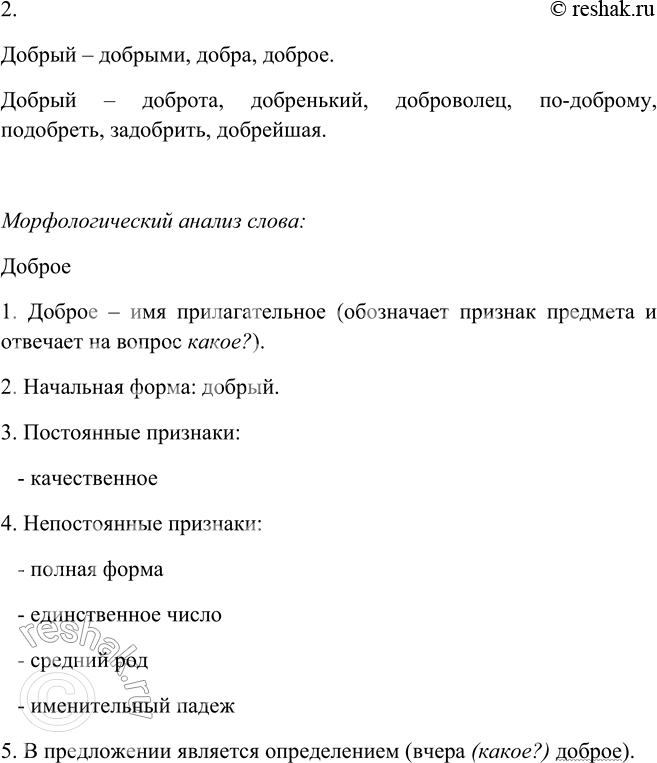 2. © reshak.ru

Добрый – добрыми, добра, доброе.

Добрый – доброта, добренький, доброволец, по-доброму, подобреть, задобрить, добрейшая.

Морфологический анализ слова:

Доброе

1. Доброе – имя прилагательное (обозначает признак предмета и отвечает на вопрос какое?).

2. Начальная форма: добрый.

3. Постоянные признаки:

- качественное

4. Непостоянные признаки:

- полная форма

- единственное число

- средний род

- именительный падеж

5. В предложении является определением (вчера (какое?) доброе).

© reshak.ru